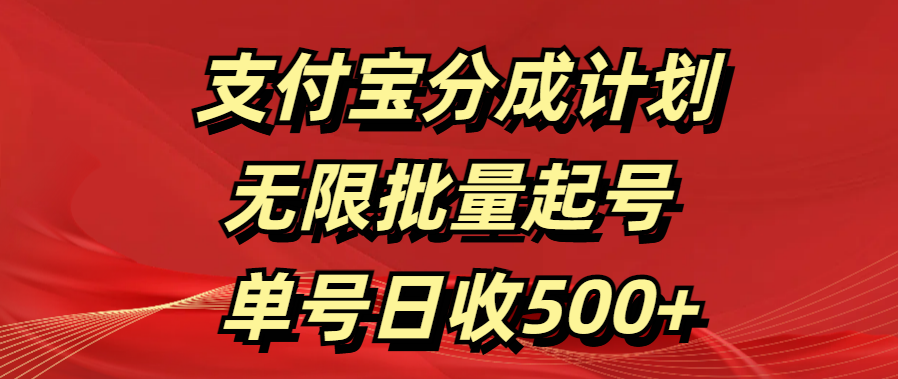 支付宝分成计划

无限批量起号

单号日收500+